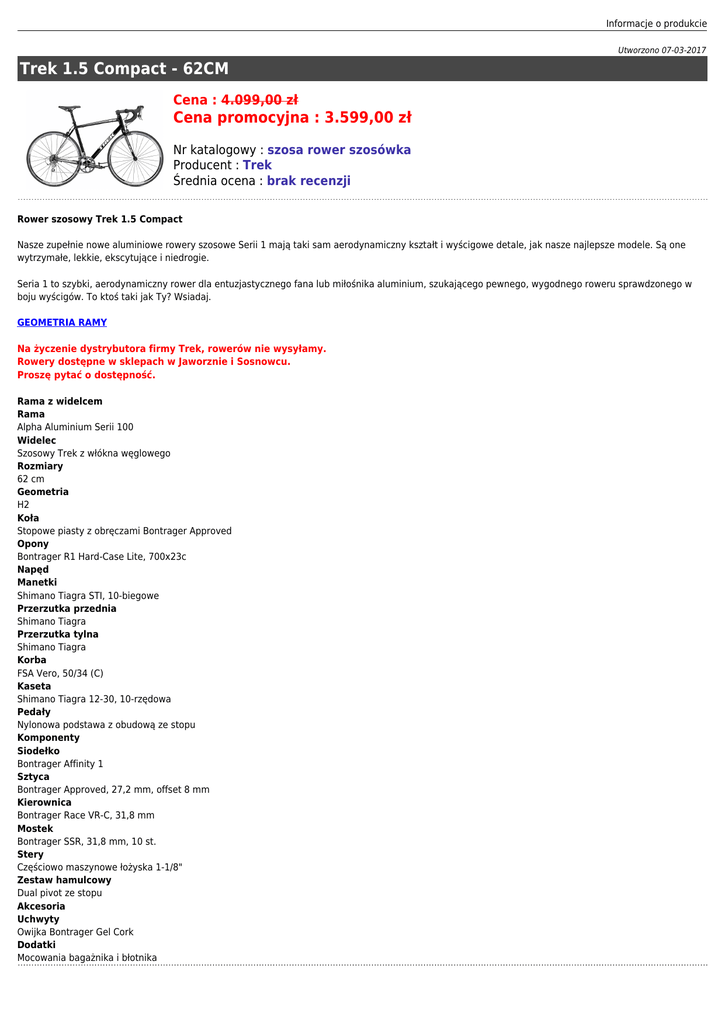 Informacje o produkcie

Utworzono 07-03-2017

Trek 1.5 Compact - 62CM

Cena : 4.099,00 zł
Cena promocyjna : 3.599,00 zł

Nr katalogowy : szosa rower szosówka
Producent : Trek
Średnia ocena : brak recenzji

Rower szosowy Trek 1.5 Compact

Nasze zupełnie nowe aluminiowe rowery szosowe Serii 1 mają taki sam aerodynamiczny kształt i wyścigowe detale, jak nasze najlepsze modele. Są one wytrzymałe, lekkie, ekscytujące i niedrogie.

Seria 1 to szybki, aerodynamiczny rower dla entuzjastycznego fana lub miłośnika aluminium, szukającego pewnego, wygodnego roweru sprawdzonego w boju wyścigów. To ktoś taki jak Ty? Wsiadaj.

GEOMETRIA RAMY

Na życzenie dystrybutora firmy Trek, rowerów nie wysyłamy.
Rowery dostępne w sklepach w Jaworznie i Sosnowcu.
Proszę pytać o dostępność.

Rama z widelcem
Rama
Alpha Aluminium Serii 100
Widelec
Szosowy Trek z włókna węglowego
Rozmiary
62 cm
Geometria
H2
Koła
Stopowe piasty z obręczami Bontrager Approved
Opony
Bontrager R1 Hard-Case Lite, 700x23c
Napęd
Manetki
Shimano Tiagra STI, 10-biegowe
Przerzutka przednia
Shimano Tiagra
Przerzutka tylna
Shimano Tiagra
Korba
FSA Vero, 50/34 (C)
Kaseta
Shimano Tiagra 12-30, 10-rzędowa
Pedały
Nylonowa podstawa z obudową ze stopu
Komponenty
Siodełko
Bontrager Affinity 1
Sztyca
Bontrager Approved, 27,2 mm, offset 8 mm
Kierownica
Bontrager Race VR-C, 31,8 mm
Mostek
Bontrager SSR, 31,8 mm, 10 st.
Stery
Częściowo maszynowe łożyska 1-1/8"
Zestaw hamulcowy
Dual pivot ze stopu
Akcesoria
Uchwyty
Owijka Bontrager Gel Cork
Dodatki
Mocowania bagażnika i błotnika